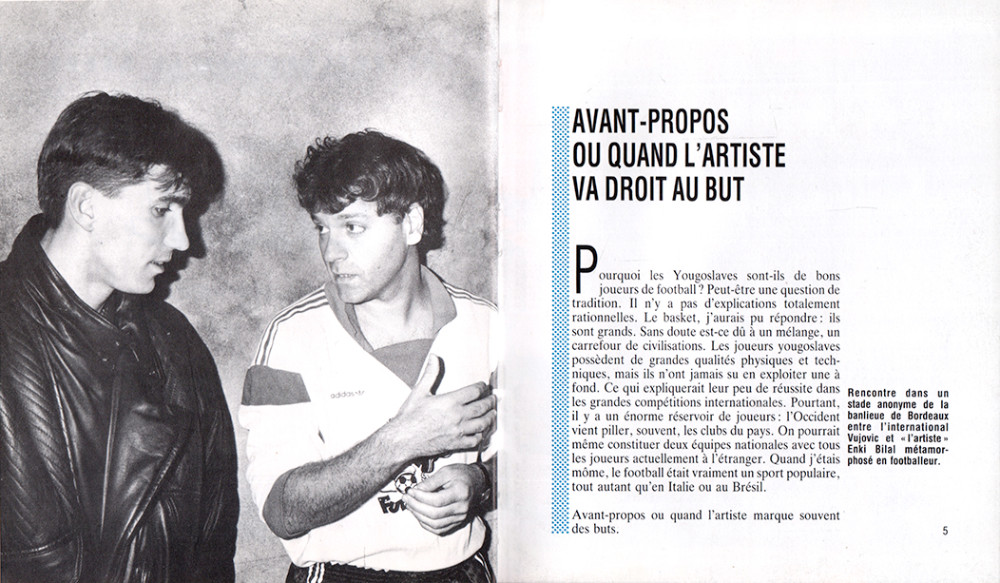 AVANT-PROPOS
OU QUAND L'ARTISTE
VA DROIT AU BUT

Pourquoi les Yougoslaves sont-ils de bons joueurs de football ? Peut-être une question de tradition. Il n'y a pas d'explications totalement rationnelles. Le basket, j'aurais pu répondre : ils sont grands. Sans doute est-ce dû à un mélange, un carrefour de civilisations. Les joueurs yougoslaves possèdent de grandes qualités physiques et techniques, mais ils n'ont jamais su en exploiter une à fond. Ce qui expliquerait leur peu de réussite dans les grandes compétitions internationales. Pourtant, il y a un énorme réservoir de joueurs : l'Occident vient piller, souvent, les clubs du pays. On pourrait même constituer deux équipes nationales avec tous les joueurs actuellement à l'étranger. Quand j'étais môme, le football était vraiment un sport populaire, tout autant qu'en Italie ou au Brésil.

Avant-propos ou quand l'artiste marque souvent des buts.

Rencontre dans un stade anonyme de la banlieue de Bordeaux entre l'international Vujovic et « l'artiste » Enki Bilal métamorphosé en footballeur.

5